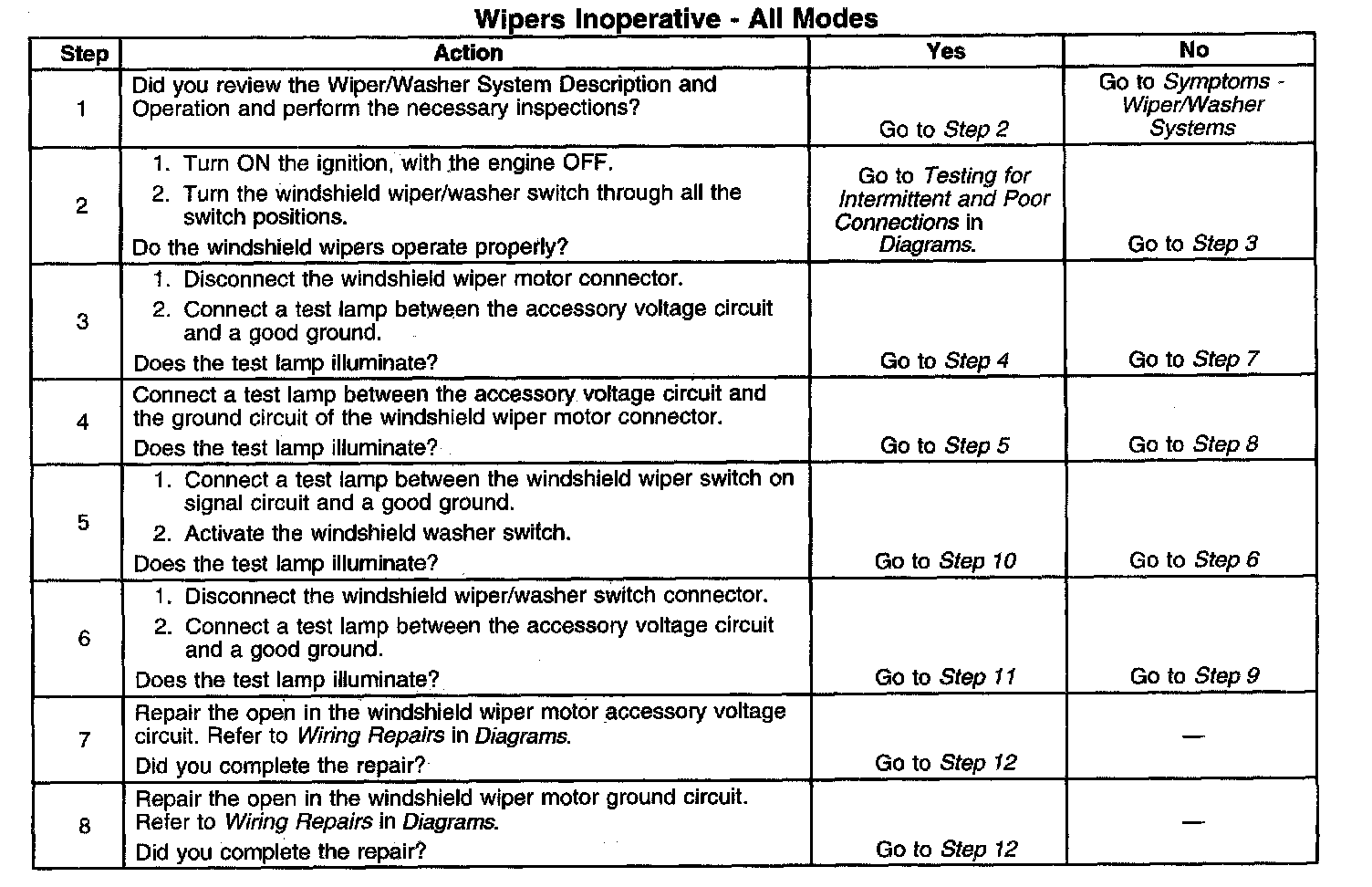 Wipers Inoperative - All Modes

| Step | Action | Yes | No |
|---|---|---|---|
| 1 | Did you review the Wiper/Washer System Description and Operation and perform the necessary inspections? | Go to Step 2 | Go to Symptoms - Wiper/Washer Systems |
| 2 | 1. Turn ON the ignition, with the engine OFF. 2. Turn the windshield wiper/washer switch through all the switch positions. Do the windshield wipers operate properly? | Go to Testing for Intermittent and Poor Connections in Diagrams. | Go to Step 3 |
| 3 | 1. Disconnect the windshield wiper motor connector. 2. Connect a test lamp between the accessory voltage circuit and a good ground. Does the test lamp illuminate? | Go to Step 4 | Go to Step 7 |
| 4 | Connect a test lamp between the accessory voltage circuit and the ground circuit of the windshield wiper motor connector. Does the test lamp illuminate? | Go to Step 5 | Go to Step 8 |
| 5 | 1. Connect a test lamp between the windshield wiper switch on signal circuit and a good ground. 2. Activate the windshield washer switch. Does the test lamp illuminate? | Go to Step 10 | Go to Step 6 |
| 6 | 1. Disconnect the windshield wiper/washer switch connector. 2. Connect a test lamp between the accessory voltage circuit and a good ground. Does the test lamp illuminate? | Go to Step 11 | Go to Step 9 |
| 7 | Repair the open in the windshield wiper motor accessory voltage circuit. Refer to Wiring Repairs in Diagrams. Did you complete the repair? | Go to Step 12 | — |
| 8 | Repair the open in the windshield wiper motor ground circuit. Refer to Wiring Repairs in Diagrams. Did you complete the repair? | Go to Step 12 | — |